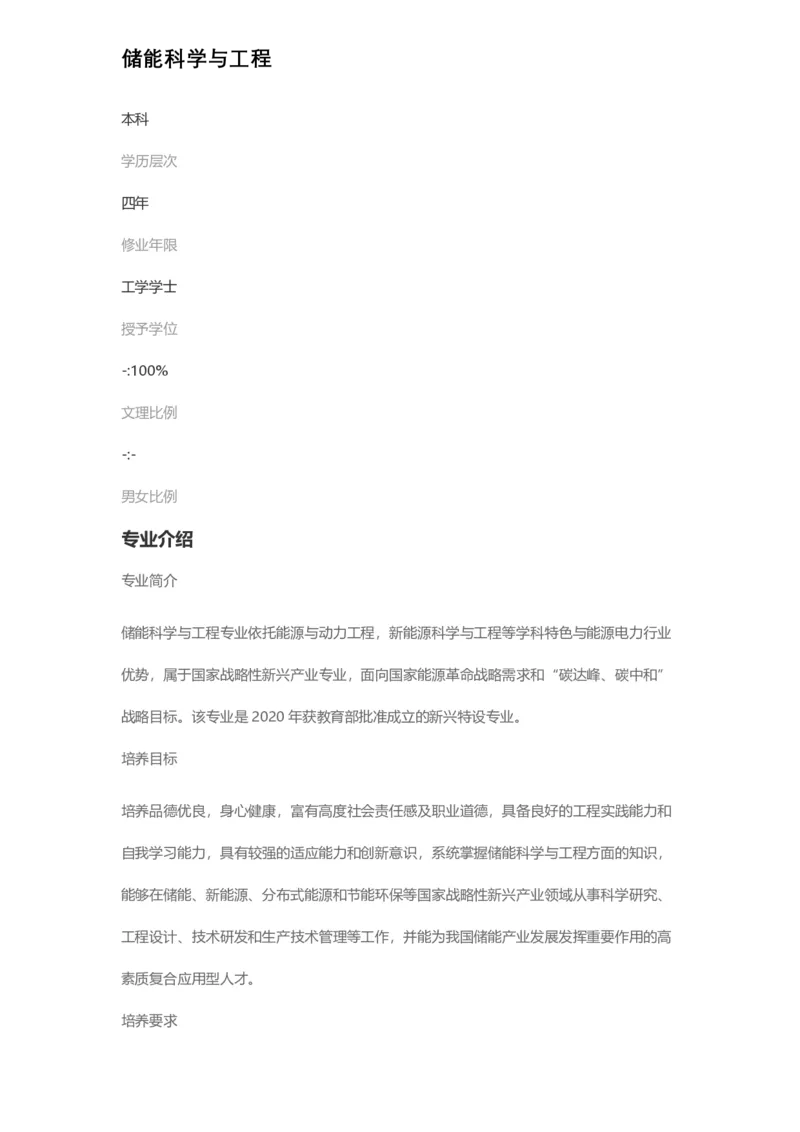 储能科学与工程

本科

学历层次

四年

修业年限

工学学士

授予学位

-:100%

文理比例

-:-

男女比例

专业介绍

专业简介

储能科学与工程专业依托能源与动力工程，新能源科学与工程等学科特色与能源电力行业优势，属于国家战略性新兴产业专业，面向国家能源革命战略需求和“碳达峰、碳中和”战略目标。该专业是 2020 年获教育部批准成立的新兴特设专业。

培养目标

培养品德优良，身心健康，富有高度社会责任感及职业道德，具备良好的工程实践能力和自我学习能力，具有较强的适应能力和创新意识，系统掌握储能科学与工程方面的知识，能够在储能、新能源、分布式能源和节能环保等国家战略性新兴产业领域从事科学研究、工程设计、技术研发和生产技术管理等工作，并能为我国储能产业发展发挥重要作用的高素质复合应用型人才。

培养要求